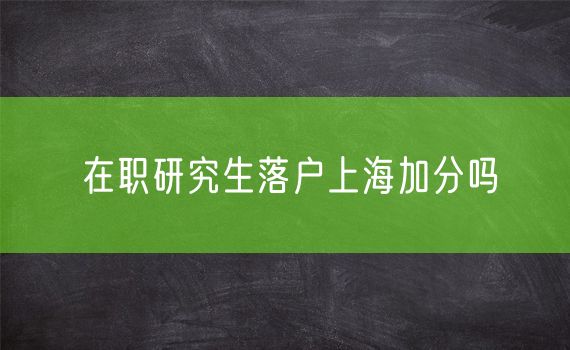 在职研究生落户上海加分吗